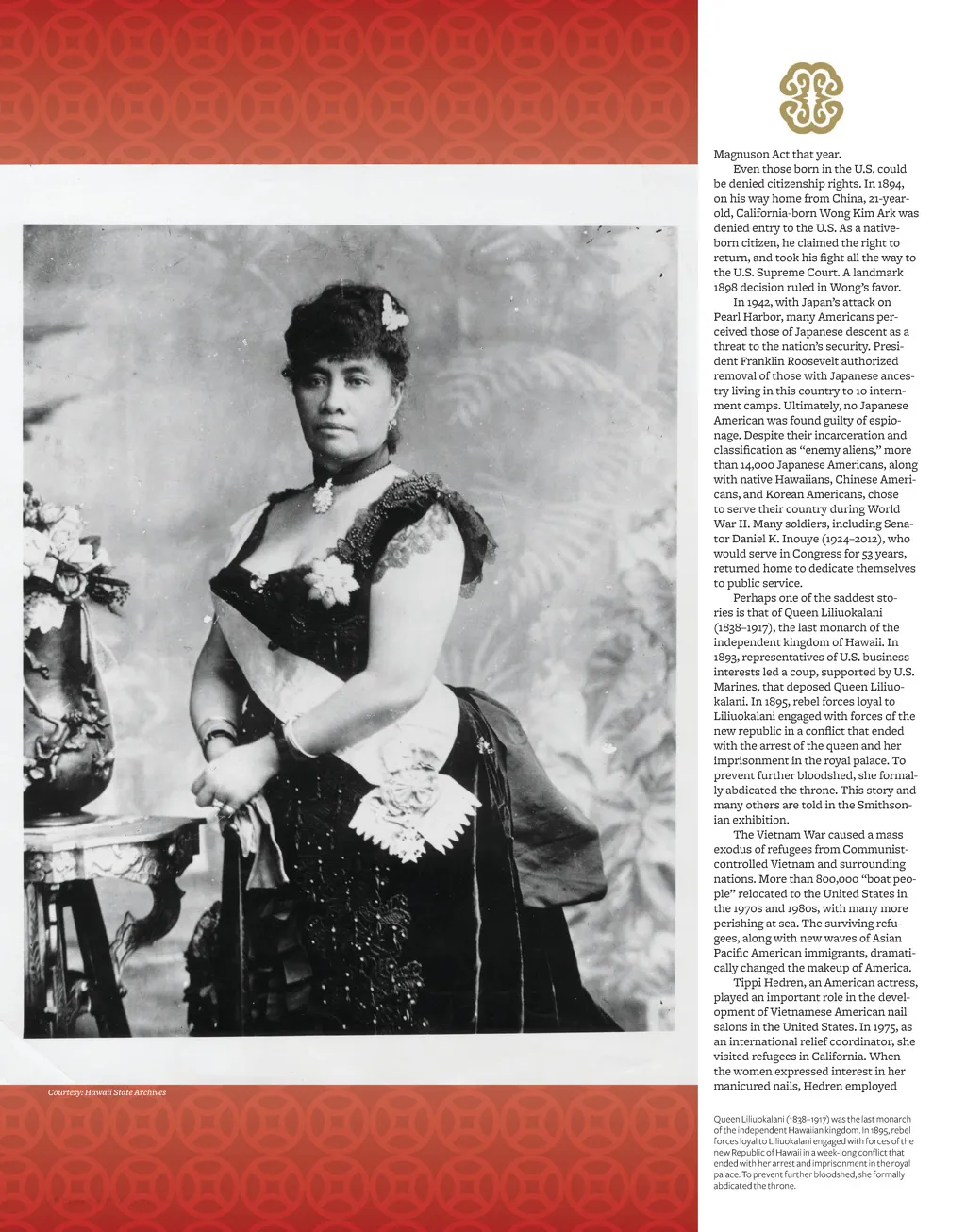 Courtesy: Hawaii State Archives

Magnuson Act that year.

Even those born in the U.S. could be denied citizenship rights. In 1894, on his way home from China, 21-year-old, California-born Wong Kim Ark was denied entry to the U.S. As a native-born citizen, he claimed the right to return, and took his fight all the way to the U.S. Supreme Court. A landmark 1898 decision ruled in Wong's favor.

In 1942, with Japan's attack on Pearl Harbor, many Americans perceived those of Japanese descent as a threat to the nation's security. President Franklin Roosevelt authorized removal of those with Japanese ancestry living in this country to 10 internment camps. Ultimately, no Japanese American was found guilty of espionage. Despite their incarceration and classification as "enemy aliens," more than 14,000 Japanese Americans, along with native Hawaiians, Chinese Americans, and Korean Americans, chose to serve their country during World War II. Many soldiers, including Senator Daniel K. Inouye (1924–2012), who would serve in Congress for 53 years, returned home to dedicate themselves to public service.

Perhaps one of the saddest stories is that of Queen Liliuokalani (1838–1917), the last monarch of the independent kingdom of Hawaii. In 1893, representatives of U.S. business interests led a coup, supported by U.S. Marines, that deposed Queen Liliuokalani. In 1895, rebel forces loyal to Liliuokalani engaged with forces of the new republic in a conflict that ended with the arrest of the queen and her imprisonment in the royal palace. To prevent further bloodshed, she formally abdicated the throne. This story and many others are told in the Smithsonian exhibition.

The Vietnam War caused a mass exodus of refugees from Communist-controlled Vietnam and surrounding nations. More than 800,000 "boat people" relocated to the United States in the 1970s and 1980s, with many more perishing at sea. The surviving refugees, along with new waves of Asian Pacific American immigrants, dramatically changed the makeup of America.

Tippi Hedren, an American actress, played an important role in the development of Vietnamese American nail salons in the United States. In 1975, as an international relief coordinator, she visited refugees in California. When the women expressed interest in her manicured nails, Hedren employed

Queen Liliuokalani (1838–1917) was the last monarch of the independent Hawaiian kingdom. In 1895, rebel forces loyal to Liliuokalani engaged with forces of the new Republic of Hawaii in a week-long conflict that ended with her arrest and imprisonment in the royal palace. To prevent further bloodshed, she formally abdicated the throne.